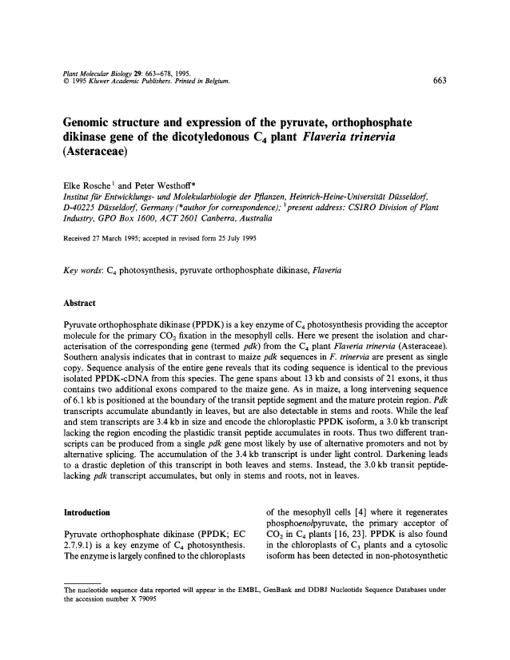 Plant Molecular Biology 29: 663–678, 1995.
© 1995 Kluwer Academic Publishers. Printed in Belgium.

663

Genomic structure and expression of the pyruvate, orthophosphate dikinase gene of the dicotyledonous $C_4$ plant Flaveria trinervia (Asteraceae)

Elke Rosche$^1$ and Peter Westhoff*
Institut für Entwicklungs- und Molekularbiologie der Pflanzen, Heinrich-Heine-Universität Düsseldorf, D-40225 Düsseldorf, Germany (*author for correspondence); $^1$present address: CSIRO Division of Plant Industry, GPO Box 1600, ACT 2601 Canberra, Australia

Received 27 March 1995; accepted in revised form 25 July 1995

Key words: $C_4$ photosynthesis, pyruvate orthophosphate dikinase, Flaveria

Abstract

Pyruvate orthophosphate dikinase (PPDK) is a key enzyme of $C_4$ photosynthesis providing the acceptor molecule for the primary $CO_2$ fixation in the mesophyll cells. Here we present the isolation and characterisation of the corresponding gene (termed pdk) from the $C_4$ plant Flaveria trinervia (Asteraceae). Southern analysis indicates that in contrast to maize pdk sequences in F. trinervia are present as single copy. Sequence analysis of the entire gene reveals that its coding sequence is identical to the previous isolated PPDK-cDNA from this species. The gene spans about 13 kb and consists of 21 exons, it thus contains two additional exons compared to the maize gene. As in maize, a long intervening sequence of 6.1 kb is positioned at the boundary of the transit peptide segment and the mature protein region. Pdk transcripts accumulate abundantly in leaves, but are also detectable in stems and roots. While the leaf and stem transcripts are 3.4 kb in size and encode the chloroplastic PPDK isoform, a 3.0 kb transcript lacking the region encoding the plastidic transit peptide accumulates in roots. Thus two different transcripts can be produced from a single pdk gene most likely by use of alternative promoters and not by alternative splicing. The accumulation of the 3.4 kb transcript is under light control. Darkening leads to a drastic depletion of this transcript in both leaves and stems. Instead, the 3.0 kb transit peptide-lacking pdk transcript accumulates, but only in stems and roots, not in leaves.

Introduction

Pyruvate orthophosphate dikinase (PPDK; EC 2.7.9.1) is a key enzyme of $C_4$ photosynthesis. The enzyme is largely confined to the chloroplasts of the mesophyll cells [4] where it regenerates phosphoenolpyruvate, the primary acceptor of $CO_2$ in $C_4$ plants [16, 23]. PPDK is also found in the chloroplasts of $C_3$ plants and a cytosolic isoform has been detected in non-photosynthetic

The nucleotide sequence data reported will appear in the EMBL, GenBank and DDBJ Nucleotide Sequence Databases under the accession number X 79095